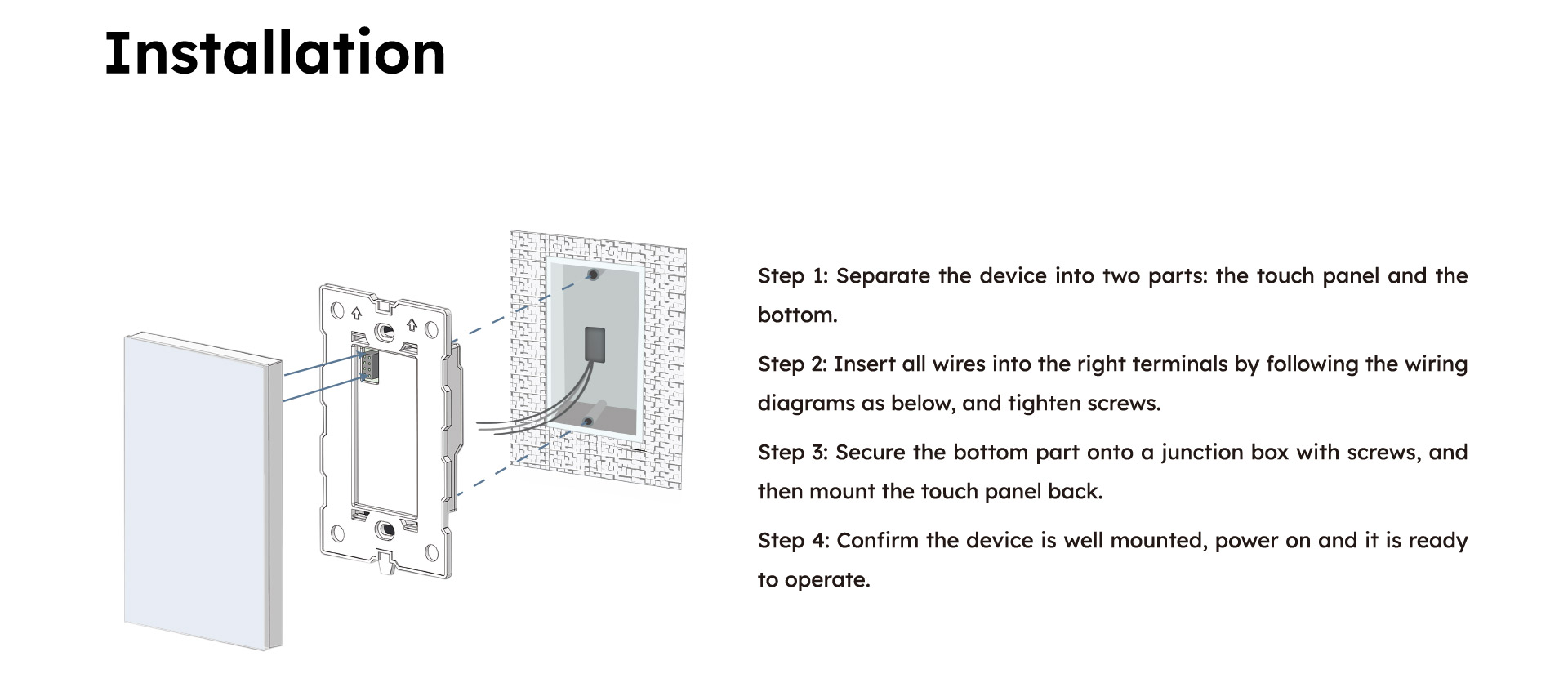 Installation

Step 1: Separate the device into two parts: the touch panel and the bottom.

Step 2: Insert all wires into the right terminals by following the wiring diagrams as below, and tighten screws.

Step 3: Secure the bottom part onto a junction box with screws, and then mount the touch panel back.

Step 4: Confirm the device is well mounted, power on and it is ready to operate.